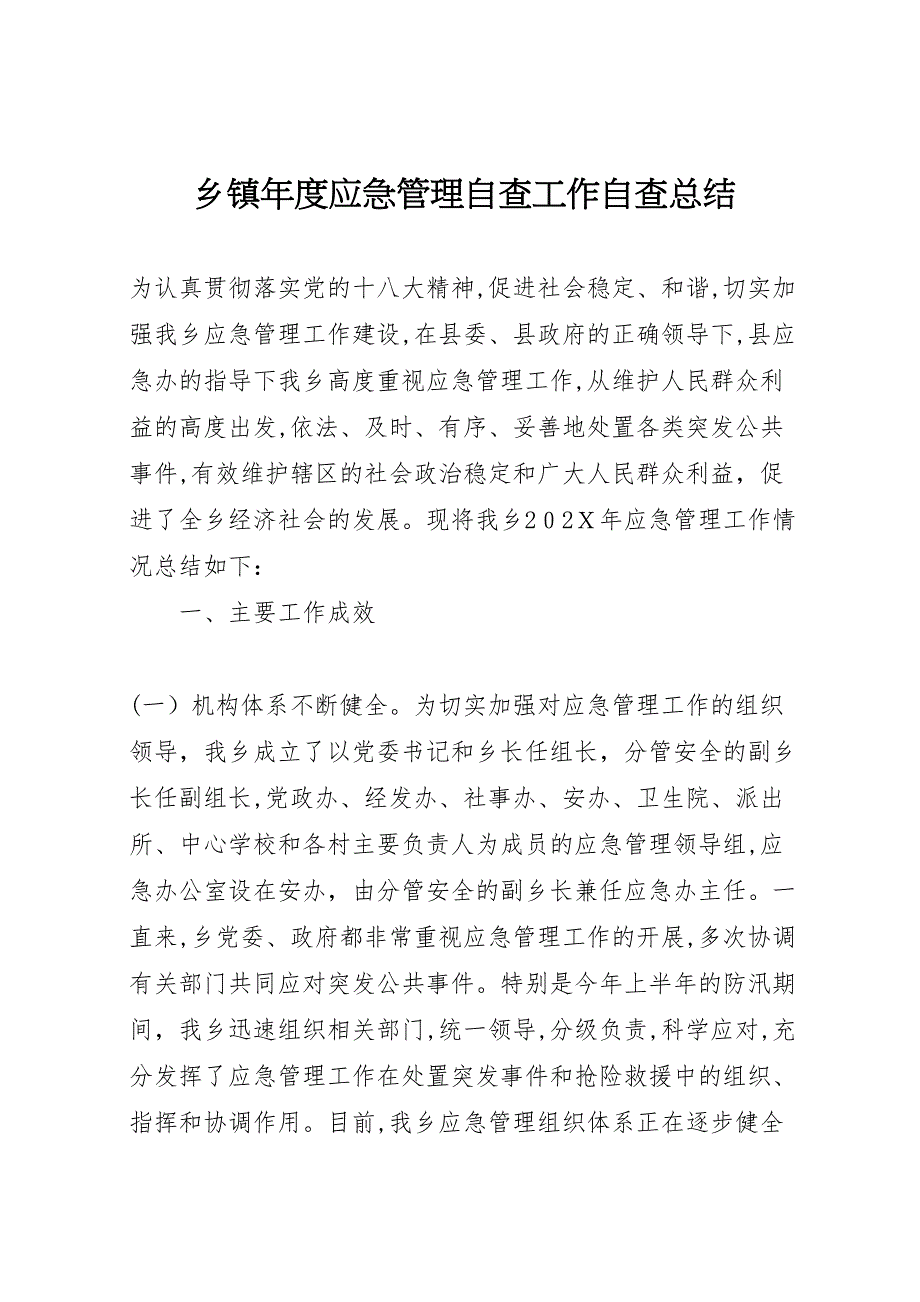 乡镇年度应急管理自查工作自查总结

为认真贯彻落实党的十八大精神,促进社会稳定、和谐,切实加强我乡应急管理工作建设,在县委、县政府的正确领导下,县应急办的指导下我乡高度重视应急管理工作,从维护人民群众利益的高度出发,依法、及时、有序、妥善地处置各类突发公共事件,有效维护辖区的社会政治稳定和广大人民群众利益，促进了全乡经济社会的发展。现将我乡202X年应急管理工作情况总结如下：

一、主要工作成效

（一）机构体系不断健全。为切实加强对应急管理工作的组织领导，我乡成立了以党委书记和乡长任组长，分管安全的副乡长任副组长,党政办、经发办、社事办、安办、卫生院、派出所、中心学校和各村主要负责人为成员的应急管理领导组,应急办公室设在安办，由分管安全的副乡长兼任应急办主任。一直来,乡党委、政府都非常重视应急管理工作的开展,多次协调有关部门共同应对突发公共事件。特别是今年上半年的防汛期间，我乡迅速组织相关部门,统一领导,分级负责,科学应对,充分发挥了应急管理工作在处置突发事件和抢险救援中的组织、指挥和协调作用。目前,我乡应急管理组织体系正在逐步健全